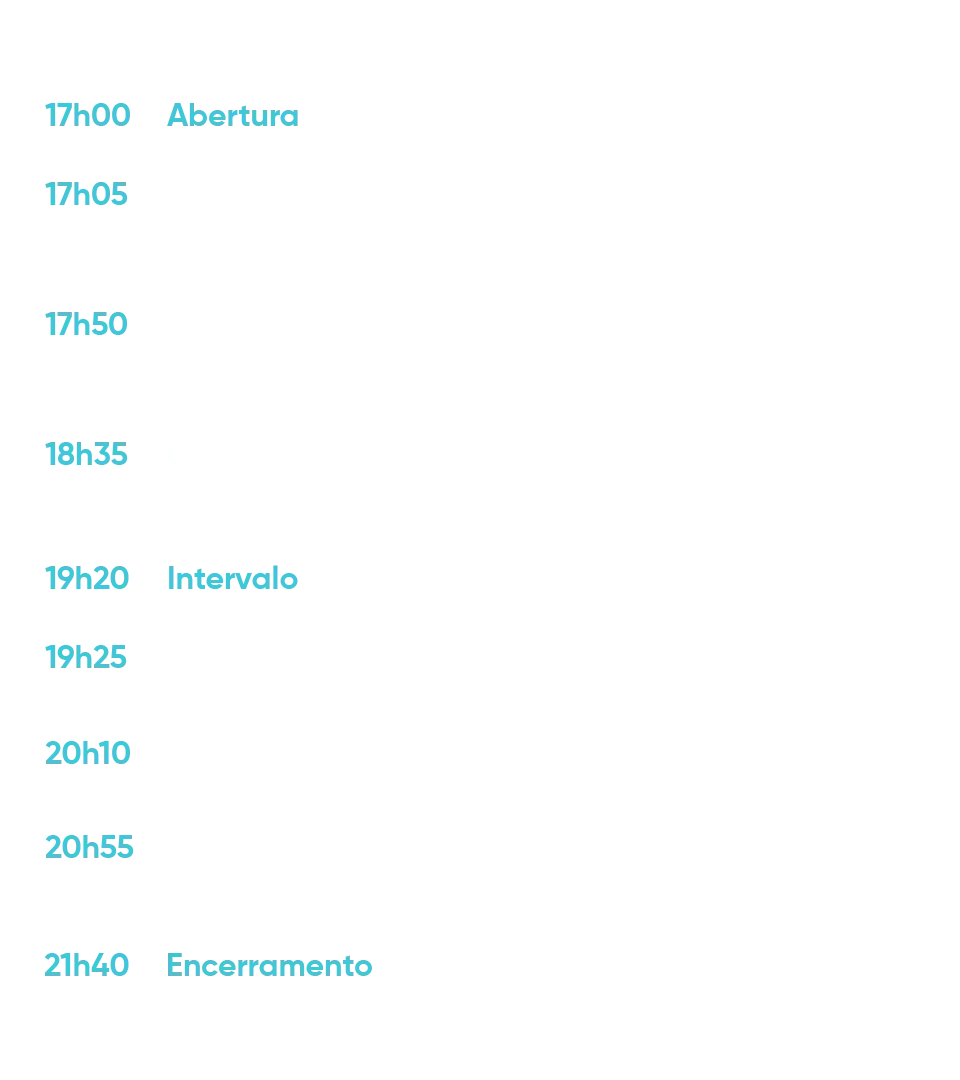 17h00 Abertura

17h05

17h50

18h35

19h20 Intervalo

19h25

20h10

20h55

21h40 Encerramento